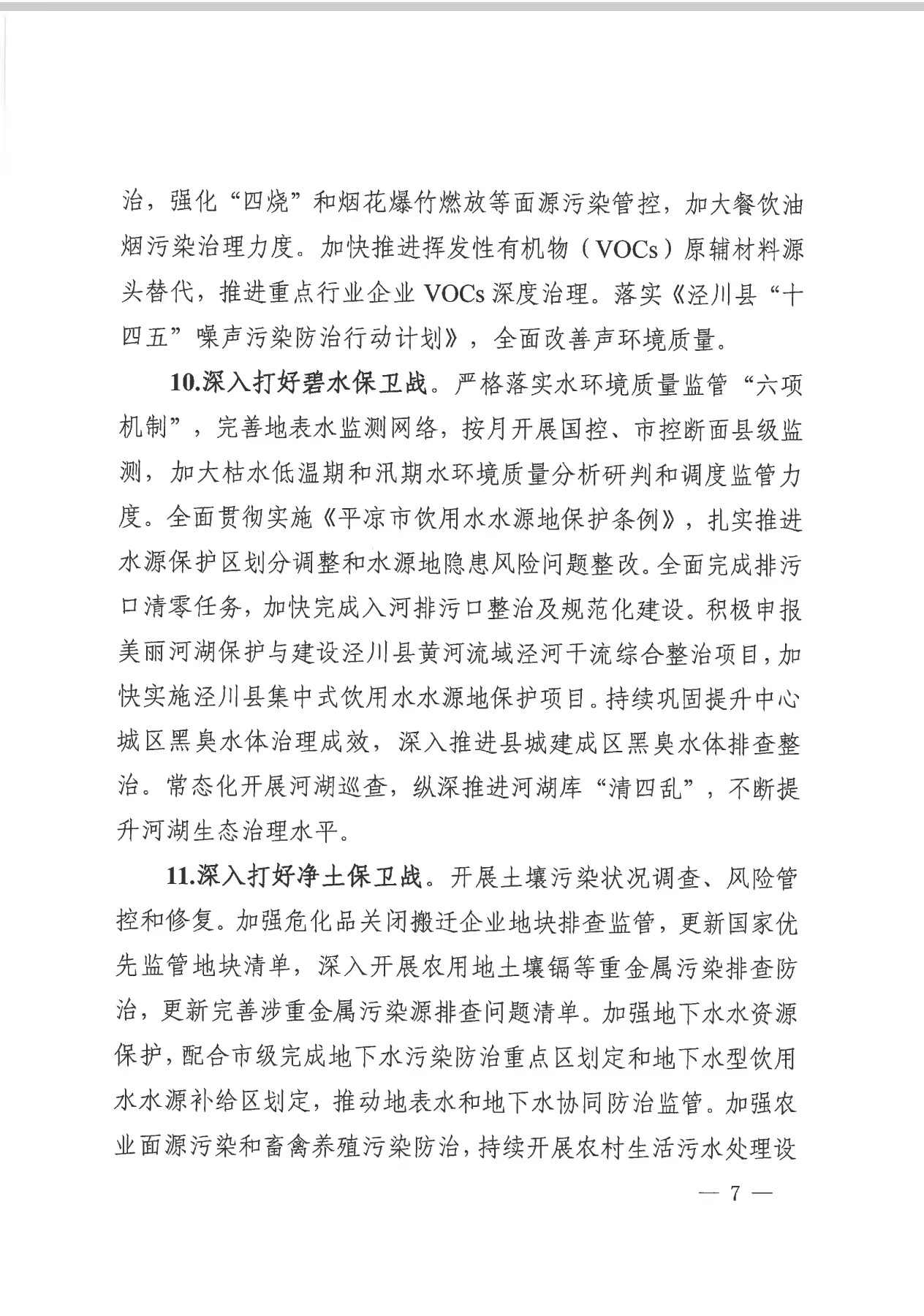 治，强化“四烧”和烟花爆竹燃放等面源污染管控，加大餐饮油烟污染治理力度。加快推进挥发性有机物（VOCs）原辅材料源头替代，推进重点行业企业 VOCs 深度治理。落实《泾川县“十四五”噪声污染防治行动计划》，全面改善声环境质量。

10.深入打好碧水保卫战。严格落实水环境质量监管“六项机制”，完善地表水监测网络，按月开展国控、市控断面县级监测，加大枯水低温期和汛期水环境质量分析研判和调度监管力度。全面贯彻实施《平凉市饮用水水源地保护条例》，扎实推进水源保护区划分调整和水源地隐患风险问题整改。全面完成排污口清零任务，加快完成入河排污口整治及规范化建设。积极申报美丽河湖保护与建设泾川县黄河流域泾河干流综合整治项目，加快实施泾川县集中式饮用水水源地保护项目。持续巩固提升中心城区黑臭水体治理成效，深入推进县城建成区黑臭水体排查整治。常态化开展河湖巡查，纵深推进河湖库“清四乱”，不断提升河湖生态治理水平。

11.深入打好净土保卫战。开展土壤污染状况调查、风险管控和修复。加强危化品关闭搬迁企业地块排查监管，更新国家优先监管地块清单，深入开展农用地土壤镉等重金属污染排查防治，更新完善涉重金属污染源排查问题清单。加强地下水水资源保护，配合市级完成地下水污染防治重点区划定和地下水型饮用水水源补给区划定，推动地表水和地下水协同防治监管。加强农业面源污染和畜禽养殖污染防治，持续开展农村生活污水处理设

— 7 —